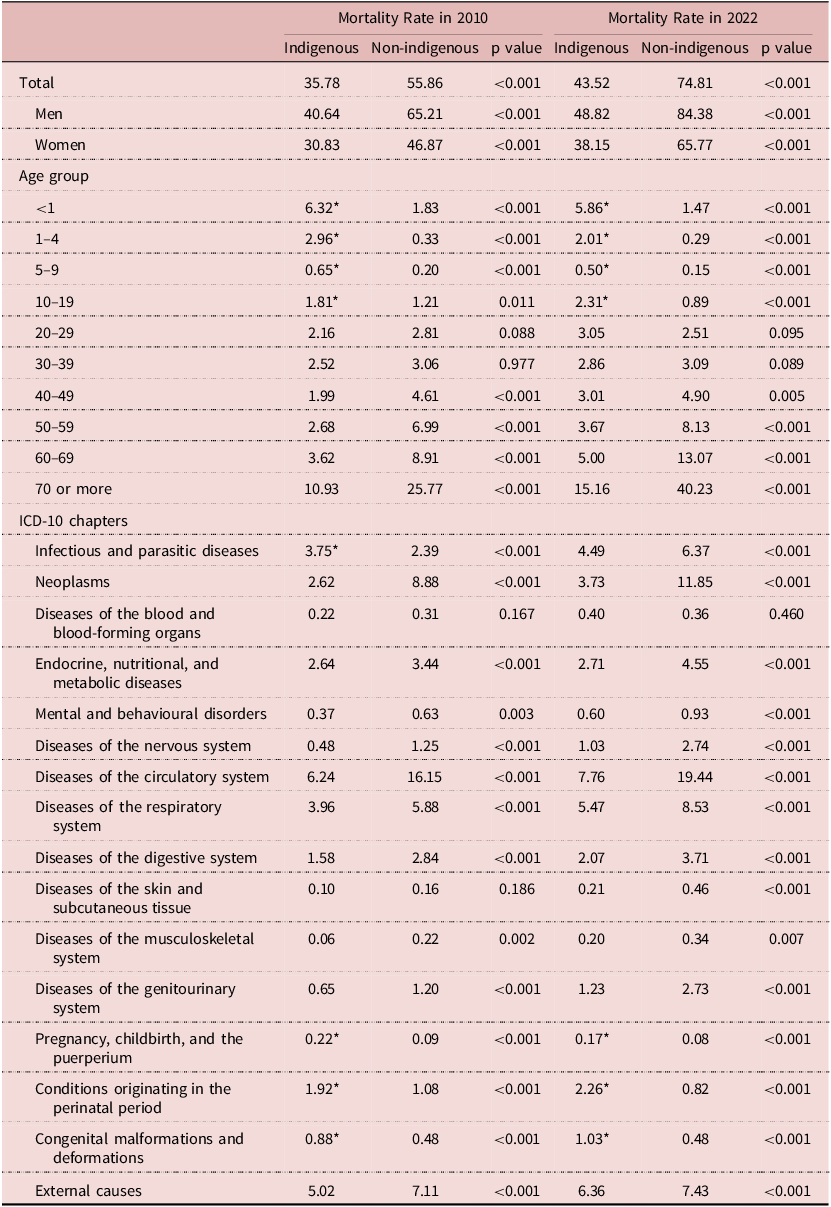 |  | Mortality Rate in 2010 |  |  | Mortality Rate in 2022 |  |  |
|---|---|---|---|---|---|---|
|  | Indigenous | Non-indigenous | p value | Indigenous | Non-indigenous | p value |
| Total | 35.78 | 55.86 | <0.001 | 43.52 | 74.81 | <0.001 |
| Men | 40.64 | 65.21 | <0.001 | 48.82 | 84.38 | <0.001 |
| Women | 30.83 | 46.87 | <0.001 | 38.15 | 65.77 | <0.001 |
| Age group |  |  |  |  |  |  |
| <1 | 6.32* | 1.83 | <0.001 | 5.86* | 1.47 | <0.001 |
| 1–4 | 2.96* | 0.33 | <0.001 | 2.01* | 0.29 | <0.001 |
| 5–9 | 0.65* | 0.20 | <0.001 | 0.50* | 0.15 | <0.001 |
| 10–19 | 1.81* | 1.21 | 0.011 | 2.31* | 0.89 | <0.001 |
| 20–29 | 2.16 | 2.81 | 0.088 | 3.05 | 2.51 | 0.095 |
| 30–39 | 2.52 | 3.06 | 0.977 | 2.86 | 3.09 | 0.089 |
| 40–49 | 1.99 | 4.61 | <0.001 | 3.01 | 4.90 | 0.005 |
| 50–59 | 2.68 | 6.99 | <0.001 | 3.67 | 8.13 | <0.001 |
| 60–69 | 3.62 | 8.91 | <0.001 | 5.00 | 13.07 | <0.001 |
| 70 or more | 10.93 | 25.77 | <0.001 | 15.16 | 40.23 | <0.001 |
| ICD-10 chapters |  |  |  |  |  |  |
| Infectious and parasitic diseases | 3.75* | 2.39 | <0.001 | 4.49 | 6.37 | <0.001 |
| Neoplasms | 2.62 | 8.88 | <0.001 | 3.73 | 11.85 | <0.001 |
| Diseases of the blood and blood-forming organs | 0.22 | 0.31 | 0.167 | 0.40 | 0.36 | 0.460 |
| Endocrine, nutritional, and metabolic diseases | 2.64 | 3.44 | <0.001 | 2.71 | 4.55 | <0.001 |
| Mental and behavioural disorders | 0.37 | 0.63 | 0.003 | 0.60 | 0.93 | <0.001 |
| Diseases of the nervous system | 0.48 | 1.25 | <0.001 | 1.03 | 2.74 | <0.001 |
| Diseases of the circulatory system | 6.24 | 16.15 | <0.001 | 7.76 | 19.44 | <0.001 |
| Diseases of the respiratory system | 3.96 | 5.88 | <0.001 | 5.47 | 8.53 | <0.001 |
| Diseases of the digestive system | 1.58 | 2.84 | <0.001 | 2.07 | 3.71 | <0.001 |
| Diseases of the skin and subcutaneous tissue | 0.10 | 0.16 | 0.186 | 0.21 | 0.46 | <0.001 |
| Diseases of the musculoskeletal system | 0.06 | 0.22 | 0.002 | 0.20 | 0.34 | 0.007 |
| Diseases of the genitourinary system | 0.65 | 1.20 | <0.001 | 1.23 | 2.73 | <0.001 |
| Pregnancy, childbirth, and the puerperium | 0.22* | 0.09 | <0.001 | 0.17* | 0.08 | <0.001 |
| Conditions originating in the perinatal period | 1.92* | 1.08 | <0.001 | 2.26* | 0.82 | <0.001 |
| Congenital malformations and deformations | 0.88* | 0.48 | <0.001 | 1.03* | 0.48 | <0.001 |
| External causes | 5.02 | 7.11 | <0.001 | 6.36 | 7.43 | <0.001 |